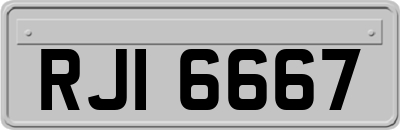 RJI 6667